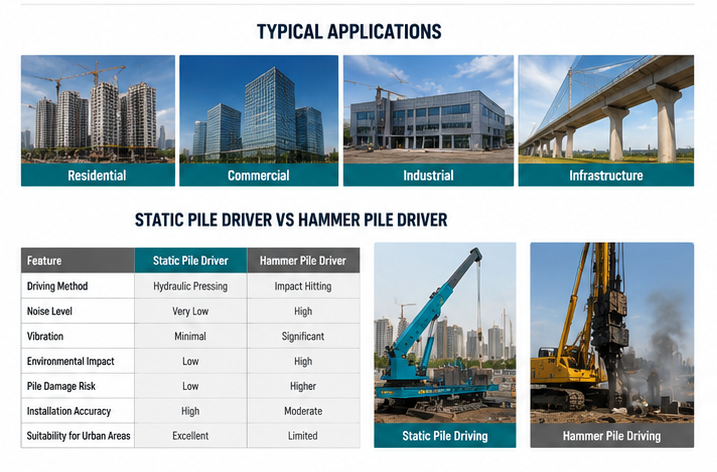 TYPICAL APPLICATIONS

Residential

Commercial

Industrial

Infrastructure

STATIC PILE DRIVER VS HAMMER PILE DRIVER

| Feature | Static Pile Driver | Hammer Pile Driver |
|---|---|---|
| Driving Method | Hydraulic Pressing | Impact Hitting |
| Noise Level | Very Low | High |
| Vibration | Minimal | Significant |
| Environmental Impact | Low | High |
| Pile Damage Risk | Low | Higher |
| Installation Accuracy | High | Moderate |
| Suitability for Urban Areas | Excellent | Limited |

Static Pile Driving

Hammer Pile Driving